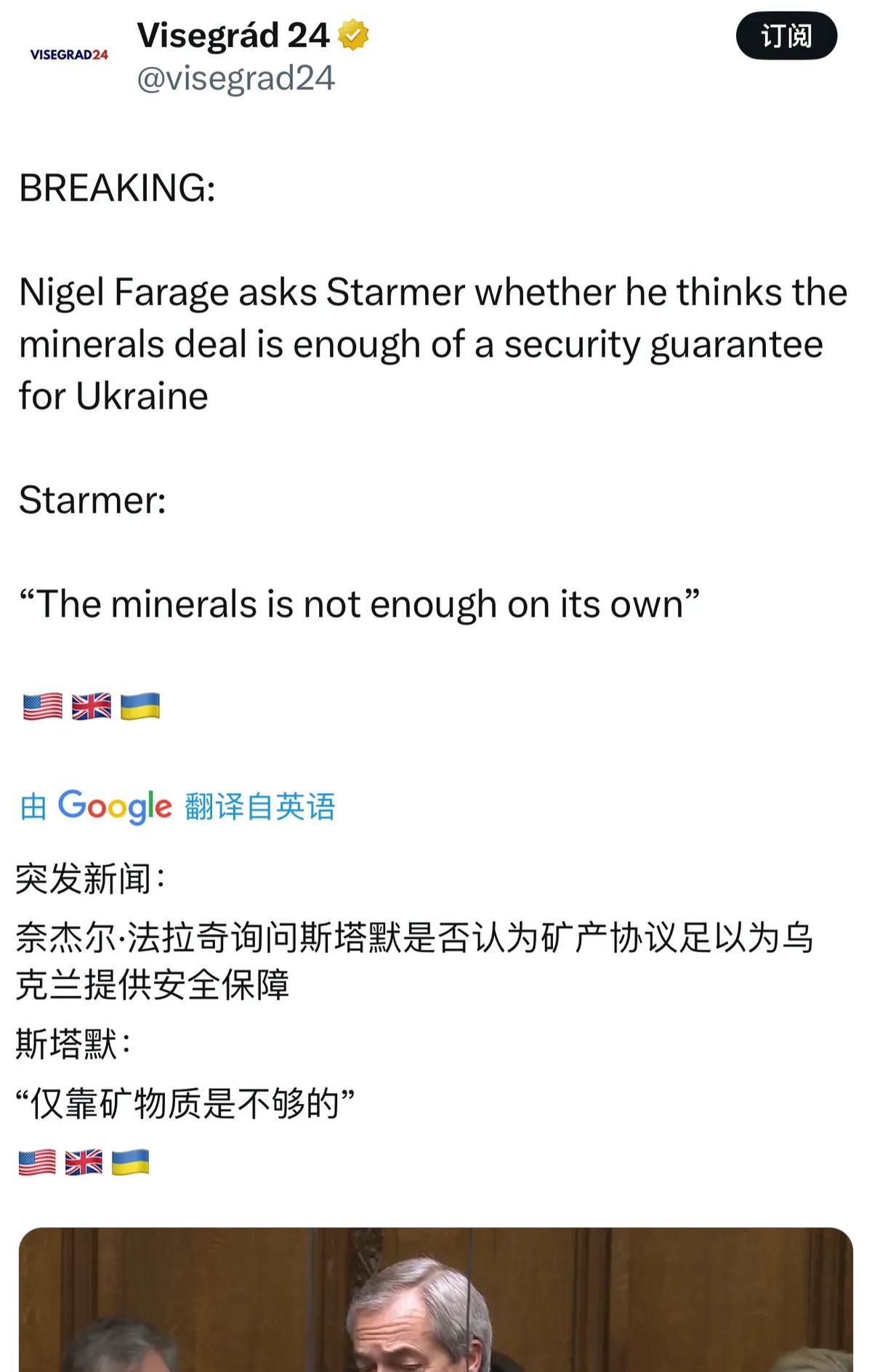 VISEGRAD24

Visegrád 24
@visegrad24

订阅

BREAKING:

Nigel Farage asks Starmer whether he thinks the minerals deal is enough of a security guarantee for Ukraine

Starmer:

“The minerals is not enough on its own”

🇺🇸🇬🇧🇺🇦

由 Google 翻译自英语

突发新闻：

奈杰尔·法拉奇询问斯塔默是否认为矿产协议足以为乌克兰提供安全保障

斯塔默：

“仅靠矿物质是不够的”

🇺🇸🇬🇧🇺🇦